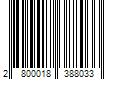 2 800018 388033